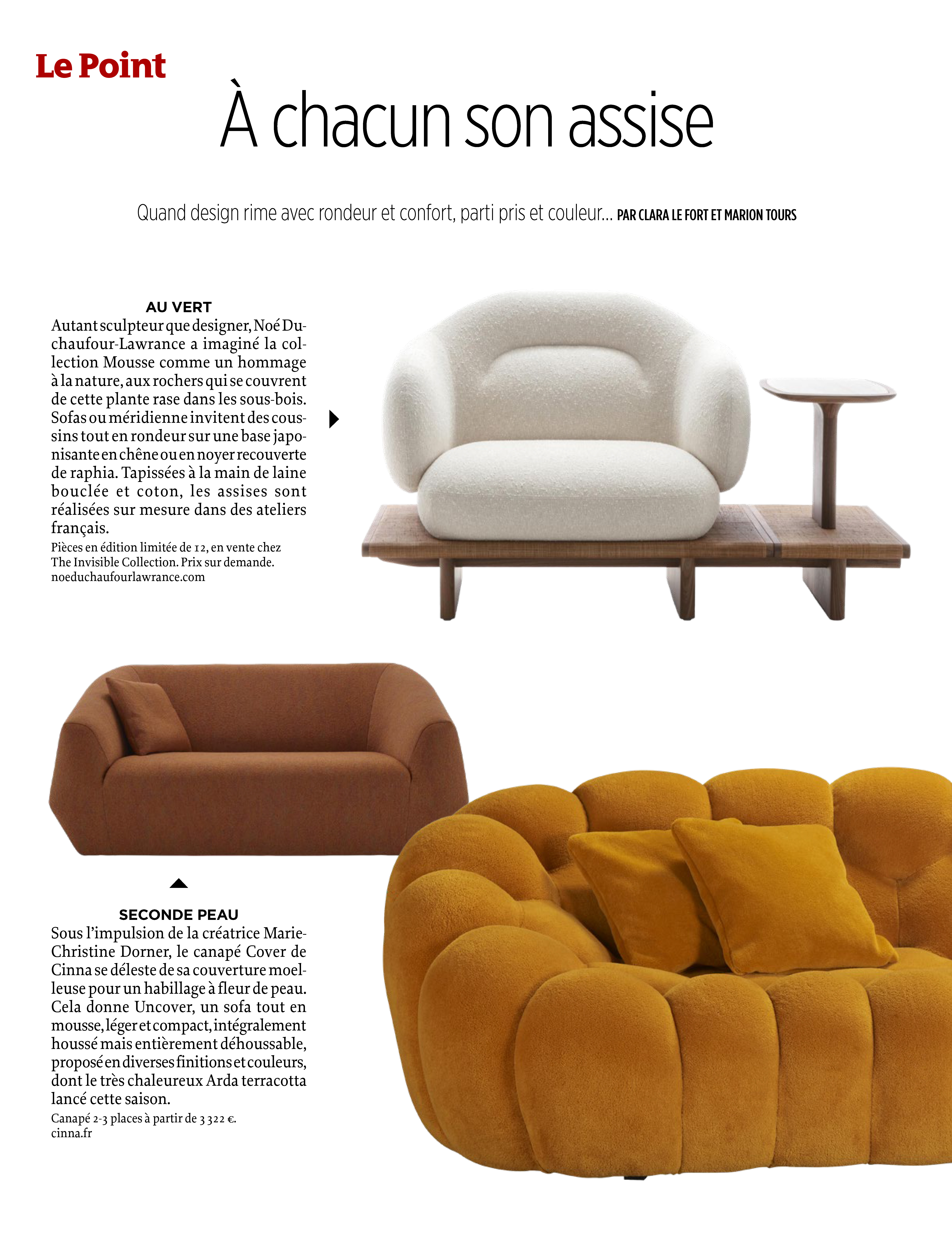 Le Point

À chacun son assise

Quand design rime avec rondeur et confort, parti pris et couleur… PAR CLARA LE FORT ET MARION TOURS

AU VERT

Autant sculpteur que designer, Noé Duchaufour-Lawrance a imaginé la collection Mousse comme un hommage à la nature, aux rochers qui se couvrent de cette plante rase dans les sous-bois. Sofas ou méridienne invitent des coussins tout en rondeur sur une base japonisante en chêne ou en noyer recouverte de raphia. Tapissées à la main de laine bouclée et coton, les assises sont réalisées sur mesure dans des ateliers français.

Pièces en édition limitée de 12, en vente chez The Invisible Collection. Prix sur demande. noeduchaufourlawrance.com

SECONDE PEAU

Sous l'impulsion de la créatrice Marie-Christine Dorner, le canapé Cover de Cinna se déleste de sa couverture moelleuse pour un habillage à fleur de peau. Cela donne Uncover, un sofa tout en mousse, léger et compact, intégralement houssé mais entièrement déhoussable, proposé en diverses finitions et couleurs, dont le très chaleureux Arda terracotta lancé cette saison.

Canapé 2-3 places à partir de 3 322 €. cinna.fr